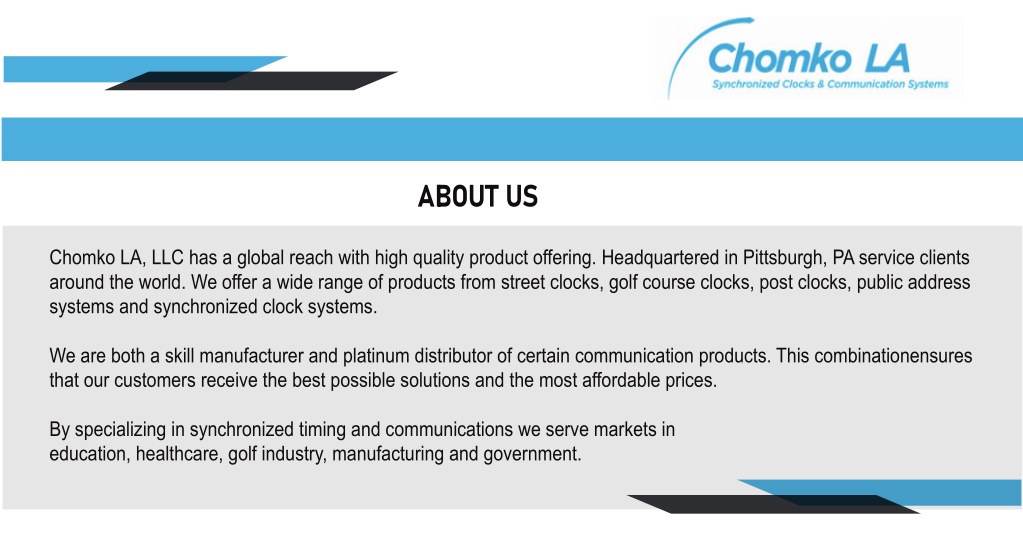 Chomko LA
Synchronized Clocks & Communication Systems

ABOUT US

Chomko LA, LLC has a global reach with high quality product offering. Headquartered in Pittsburgh, PA service clients around the world. We offer a wide range of products from street clocks, golf course clocks, post clocks, public address systems and synchronized clock systems.

We are both a skill manufacturer and platinum distributor of certain communication products. This combinationensures that our customers receive the best possible solutions and the most affordable prices.

By specializing in synchronized timing and communications we serve markets in education, healthcare, golf industry, manufacturing and government.